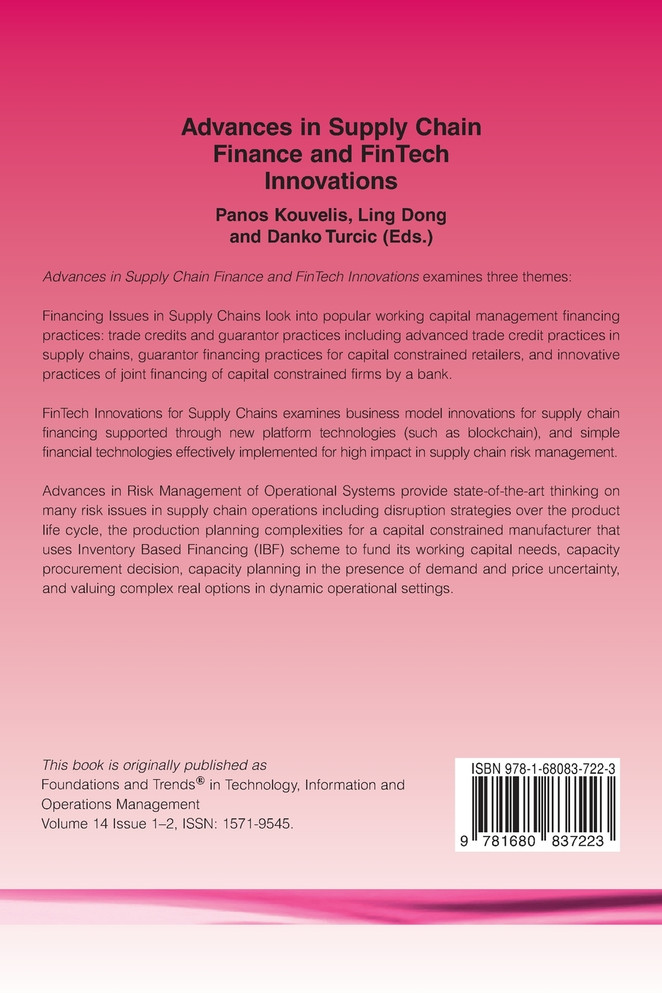 Advances in Supply Chain Finance and FinTech Innovations

Panos Kouvelis, Ling Dong and Danko Turcic (Eds.)

Advances in Supply Chain Finance and FinTech Innovations examines three themes:

Financing Issues in Supply Chains look into popular working capital management financing practices: trade credits and guarantor practices including advanced trade credit practices in supply chains, guarantor financing practices for capital constrained retailers, and innovative practices of joint financing of capital constrained firms by a bank.

FinTech Innovations for Supply Chains examines business model innovations for supply chain financing supported through new platform technologies (such as blockchain), and simple financial technologies effectively implemented for high impact in supply chain risk management.

Advances in Risk Management of Operational Systems provide state-of-the-art thinking on many risk issues in supply chain operations including disruption strategies over the product life cycle, the production planning complexities for a capital constrained manufacturer that uses Inventory Based Financing (IBF) scheme to fund its working capital needs, capacity procurement decision, capacity planning in the presence of demand and price uncertainty, and valuing complex real options in dynamic operational settings.

This book is originally published as
Foundations and Trends® in Technology, Information and Operations Management
Volume 14 Issue 1–2, ISSN: 1571-9545.

ISBN 978-1-68083-722-3

9 781680 837223